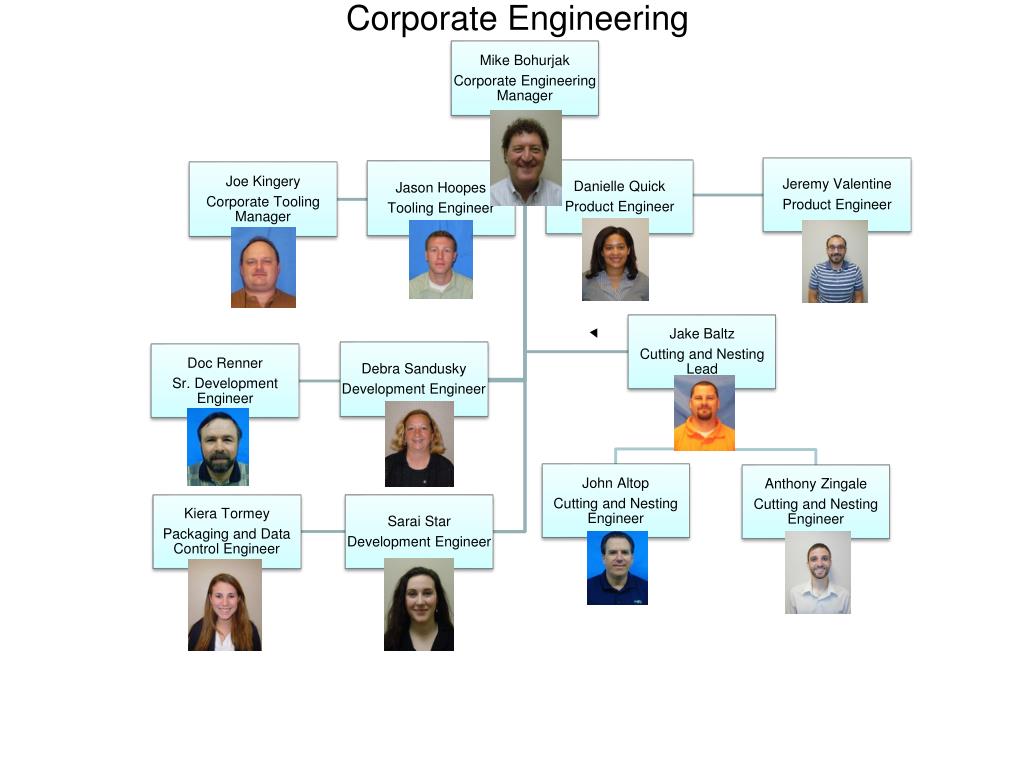 Corporate Engineering

Mike Bohurjak
Corporate Engineering Manager

Joe Kingery
Corporate Tooling Manager

Jason Hoopes
Tooling Engineer

Danielle Quick
Product Engineer

Jeremy Valentine
Product Engineer

Doc Renner
Sr. Development Engineer

Debra Sandusky
Development Engineer

Jake Baltz
Cutting and Nesting Lead

Kiera Tormey
Packaging and Data Control Engineer

Sarai Star
Development Engineer

John Altop
Cutting and Nesting Engineer

Anthony Zingale
Cutting and Nesting Engineer